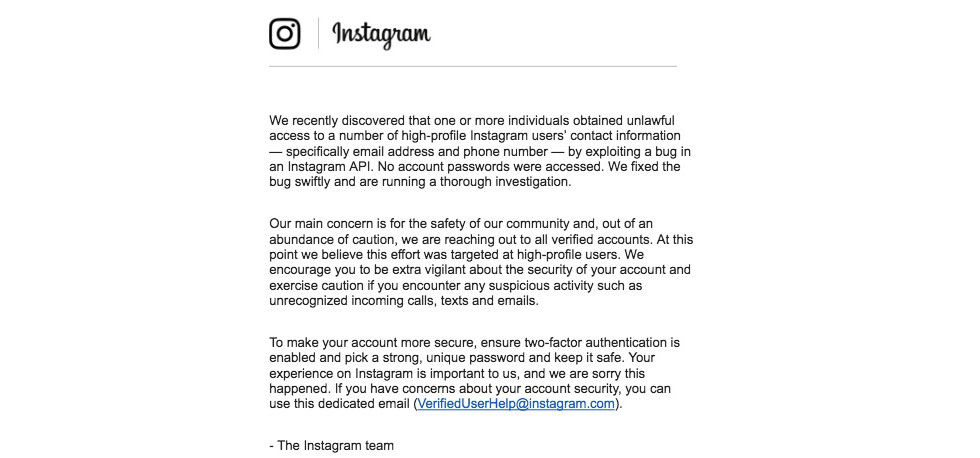 Instagram

We recently discovered that one or more individuals obtained unlawful access to a number of high-profile Instagram users' contact information — specifically email address and phone number — by exploiting a bug in an Instagram API. No account passwords were accessed. We fixed the bug swiftly and are running a thorough investigation.

Our main concern is for the safety of our community and, out of an abundance of caution, we are reaching out to all verified accounts. At this point we believe this effort was targeted at high-profile users. We encourage you to be extra vigilant about the security of your account and exercise caution if you encounter any suspicious activity such as unrecognized incoming calls, texts and emails.

To make your account more secure, ensure two-factor authentication is enabled and pick a strong, unique password and keep it safe. Your experience on Instagram is important to us, and we are sorry this happened. If you have concerns about your account security, you can use this dedicated email (VerifiedUserHelp@instagram.com).

- The Instagram team